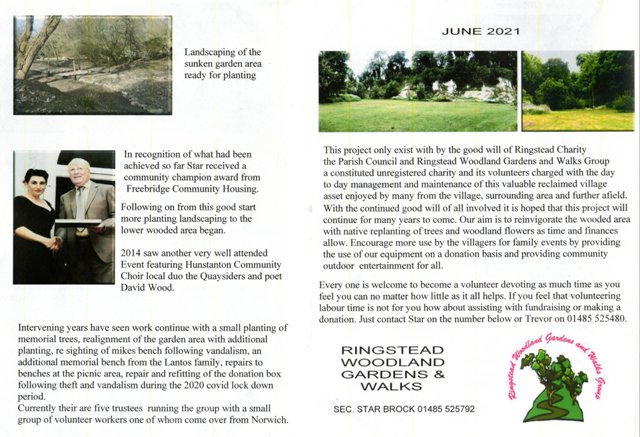 Landscaping of the sunken garden area ready for planting

In recognition of what had been achieved so far Star received a community champion award from Freebridge Community Housing.

Following on from this good start more planting landscaping to the lower wooded area began.

2014 saw another very well attended Event featuring Hunstanton Community Choir local duo the Quaysiders and poet David Wood.

Intervening years have seen work continue with a small planting of memorial trees, realignment of the garden area with additional planting, re sighting of mikes bench following vandalism, an additional memorial bench from the Lantos family, repairs to benches at the picnic area, repair and refitting of the donation box following theft and vandalism during the 2020 covid lock down period.
Currently their are five trustees running the group with a small group of volunteer workers one of whom come over from Norwich.

JUNE 2021

This project only exist with by the good will of Ringstead Charity the Parish Council and Ringstead Woodland Gardens and Walks Group a constituted unregistered charity and its volunteers charged with the day to day management and maintenance of this valuable reclaimed village asset enjoyed by many from the village, surrounding area and further afield. With the continued good will of all involved it is hoped that this project will continue for many years to come. Our aim is to reinvigorate the wooded area with native replanting of trees and woodland flowers as time and finances allow. Encourage more use by the villagers for family events by providing the use of our equipment on a donation basis and providing community outdoor entertainment for all.

Every one is welcome to become a volunteer devoting as much time as you feel you can no matter how little as it all helps. If you feel that volunteering labour time is not for you how about assisting with fundraising or making a donation. Just contact Star on the number below or Trevor on 01485 525480.

RINGSTEAD WOODLAND GARDENS & WALKS

SEC. STAR BROCK 01485 525792

Ringstead Woodland Gardens and Walks Group